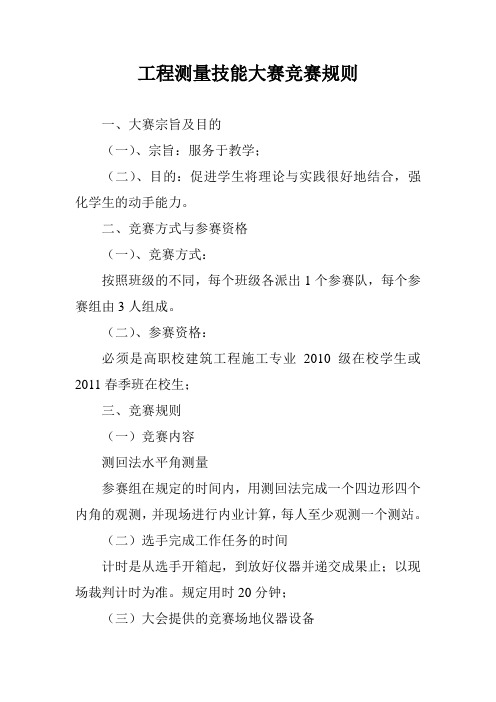 工程测量技能大赛竞赛规则

一、大赛宗旨及目的

（一）、宗旨：服务于教学；

（二）、目的：促进学生将理论与实践很好地结合，强化学生的动手能力。

二、竞赛方式与参赛资格

（一）、竞赛方式：

按照班级的不同，每个班级各派出 1 个参赛队，每个参赛组由 3 人组成。

（二）、参赛资格：

必须是高职校建筑工程施工专业 2010 级在校学生或 2011 春季班在校生；

三、竞赛规则

（一）竞赛内容

测回法水平角测量

参赛组在规定的时间内，用测回法完成一个四边形四个内角的观测，并现场进行内业计算，每人至少观测一个测站。

（二）选手完成工作任务的时间

计时是从选手开箱起，到放好仪器并递交成果止；以现场裁判计时为准。规定用时 20 分钟；

（三）大会提供的竞赛场地仪器设备